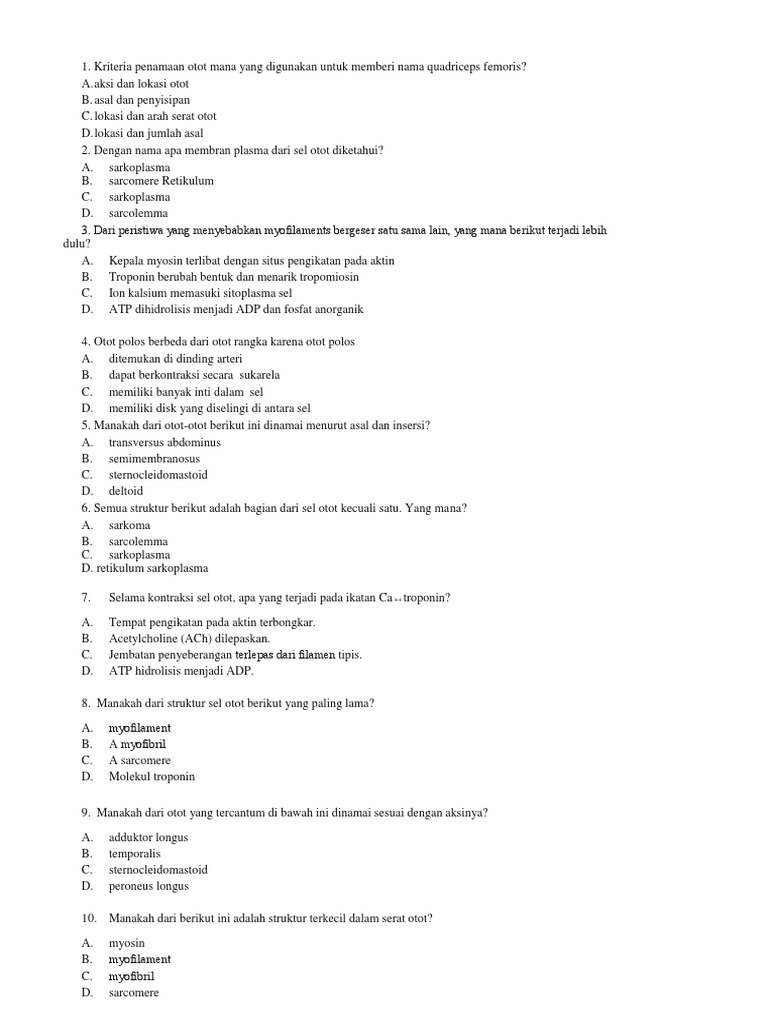 1. Kriteria penamaan otot mana yang digunakan untuk memberi nama quadriceps femoris?
A. aksi dan lokasi otot
B. asal dan penyisipan
C. lokasi dan arah serat otot
D. lokasi dan jumlah asal
2. Dengan nama apa membran plasma dari sel otot diketahui?
A. sarkoplasma
B. sarcomere Retikulum
C. sarkoplasma
D. sarcolemma
3. Dari peristiwa yang menyebabkan myofilaments bergeser satu sama lain, yang mana berikut terjadi lebih dulu?
A. Kepala myosin terlibat dengan situs pengikatan pada aktin
B. Troponin berubah bentuk dan menarik tropomiosin
C. Ion kalsium memasuki sitoplasma sel
D. ATP dihidrolisis menjadi ADP dan fosfat anorganik

4. Otot polos berbeda dari otot rangka karena otot polos
A. ditemukan di dinding arteri
B. dapat berkontraksi secara sukarela
C. memiliki banyak inti dalam sel
D. memiliki disk yang diselingi di antara sel
5. Manakah dari otot-otot berikut ini dinamai menurut asal dan insersi?
A. transversus abdominus
B. semimembranosus
C. sternocleidomastoid
D. deltoid
6. Semua struktur berikut adalah bagian dari sel otot kecuali satu. Yang mana?
A. sarkoma
B. sarcolemma
C. sarkoplasma
D. retikulum sarkoplasma

7. Selama kontraksi sel otot, apa yang terjadi pada ikatan $Ca^{++}$ troponin?

A. Tempat pengikatan pada aktin terbongkar.
B. Acetylcholine (ACh) dilepaskan.
C. Jembatan penyeberangan terlepas dari filamen tipis.
D. ATP hidrolisis menjadi ADP.

8. Manakah dari struktur sel otot berikut yang paling lama?

A. myofilament
B. A myofibril
C. A sarcomere
D. Molekul troponin

9. Manakah dari otot yang tercantum di bawah ini dinamai sesuai dengan aksinya?

A. adduktor longus
B. temporalis
C. sternocleidomastoid
D. peroneus longus

10. Manakah dari berikut ini adalah struktur terkecil dalam serat otot?

A. myosin
B. myofilament
C. myofibril
D. sarcomere